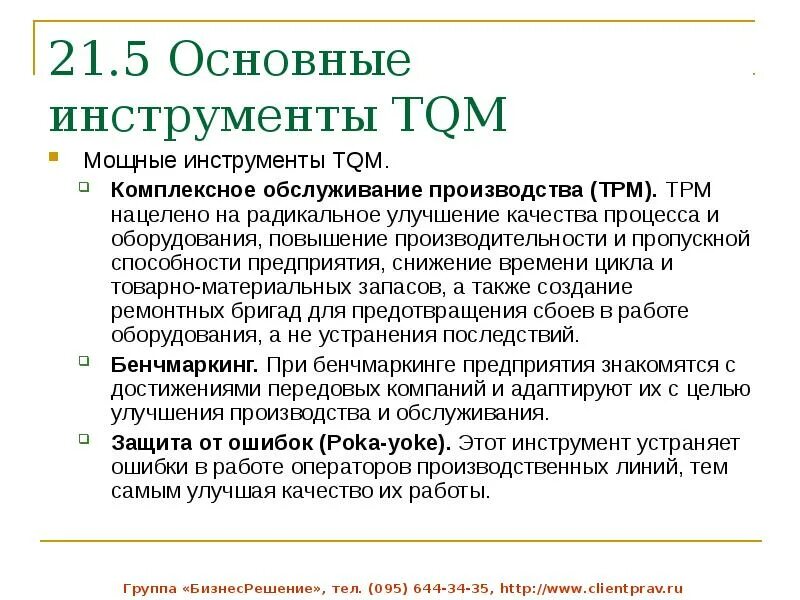 21.5 Основные инструменты TQM

Мощные инструменты TQM.

Комплексное обслуживание производства (TPM). TPM нацелено на радикальное улучшение качества процесса и оборудования, повышение производительности и пропускной способности предприятия, снижение времени цикла и товарно-материальных запасов, а также создание ремонтных бригад для предотвращения сбоев в работе оборудования, а не устранения последствий.

Бенчмаркинг. При бенчмаркинге предприятия знакомятся с достижениями передовых компаний и адаптируют их с целью улучшения производства и обслуживания.

Защита от ошибок (Poka-yoke). Этот инструмент устраняет ошибки в работе операторов производственных линий, тем самым улучшая качество их работы.

Группа «БизнесРешение», тел. (095) 644-34-35, http://www.clientprav.ru